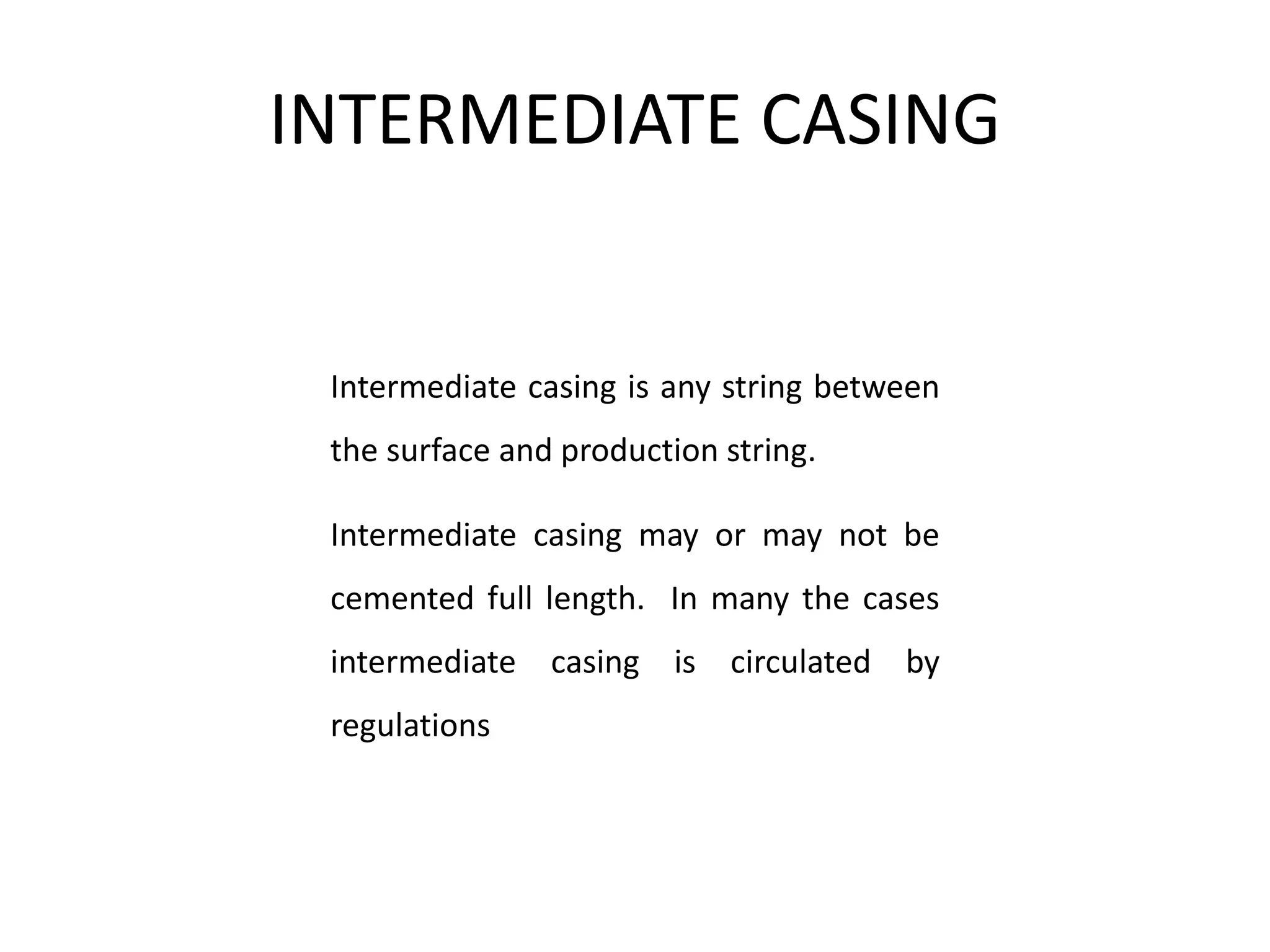 INTERMEDIATE CASING

Intermediate casing is any string between the surface and production string.

Intermediate casing may or may not be cemented full length. In many the cases intermediate casing is circulated by regulations